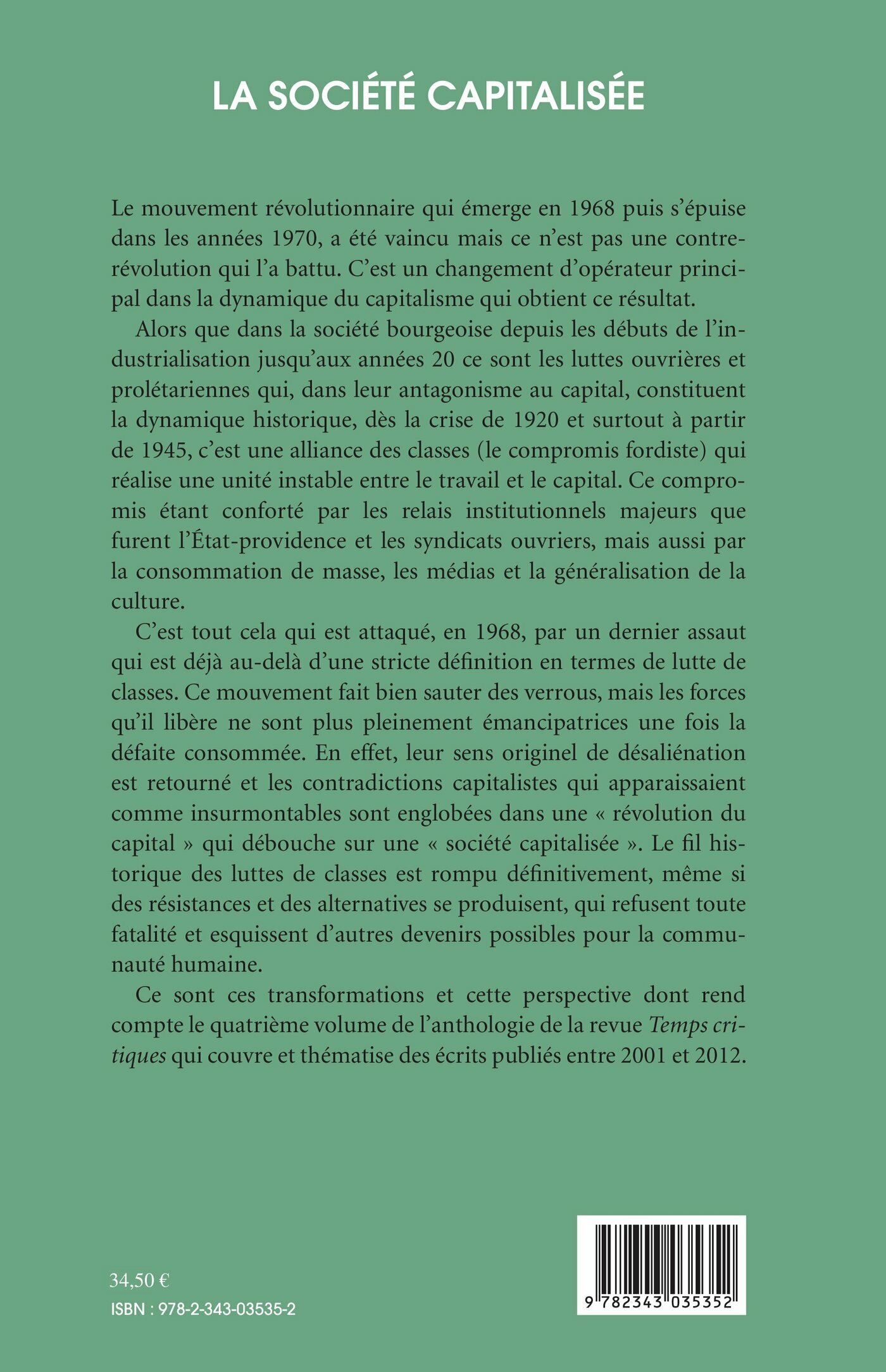 LA SOCIÉTÉ CAPITALISÉE

Le mouvement révolutionnaire qui émerge en 1968 puis s'épuise dans les années 1970, a été vaincu mais ce n'est pas une contre-révolution qui l'a battu. C'est un changement d'opérateur principal dans la dynamique du capitalisme qui obtient ce résultat.

Alors que dans la société bourgeoise depuis les débuts de l'industrialisation jusqu'aux années 20 ce sont les luttes ouvrières et prolétariennes qui, dans leur antagonisme au capital, constituent la dynamique historique, dès la crise de 1920 et surtout à partir de 1945, c'est une alliance des classes (le compromis fordiste) qui réalise une unité instable entre le travail et le capital. Ce compromis étant conforté par les relais institutionnels majeurs que furent l'État-providence et les syndicats ouvriers, mais aussi par la consommation de masse, les médias et la généralisation de la culture.

C'est tout cela qui est attaqué, en 1968, par un dernier assaut qui est déjà au-delà d'une stricte définition en termes de lutte de classes. Ce mouvement fait bien sauter des verrous, mais les forces qu'il libère ne sont plus pleinement émancipatrices une fois la défaite consommée. En effet, leur sens originel de désaliénation est retourné et les contradictions capitalistes qui apparaissaient comme insurmontables sont englobées dans une « révolution du capital » qui débouche sur une « société capitalisée ». Le fil historique des luttes de classes est rompu définitivement, même si des résistances et des alternatives se produisent, qui refusent toute fatalité et esquissent d'autres devenirs possibles pour la communauté humaine.

Ce sont ces transformations et cette perspective dont rend compte le quatrième volume de l'anthologie de la revue Temps critiques qui couvre et thématise des écrits publiés entre 2001 et 2012.

34,50 €
ISBN : 978-2-343-03535-2

9 782343 035352